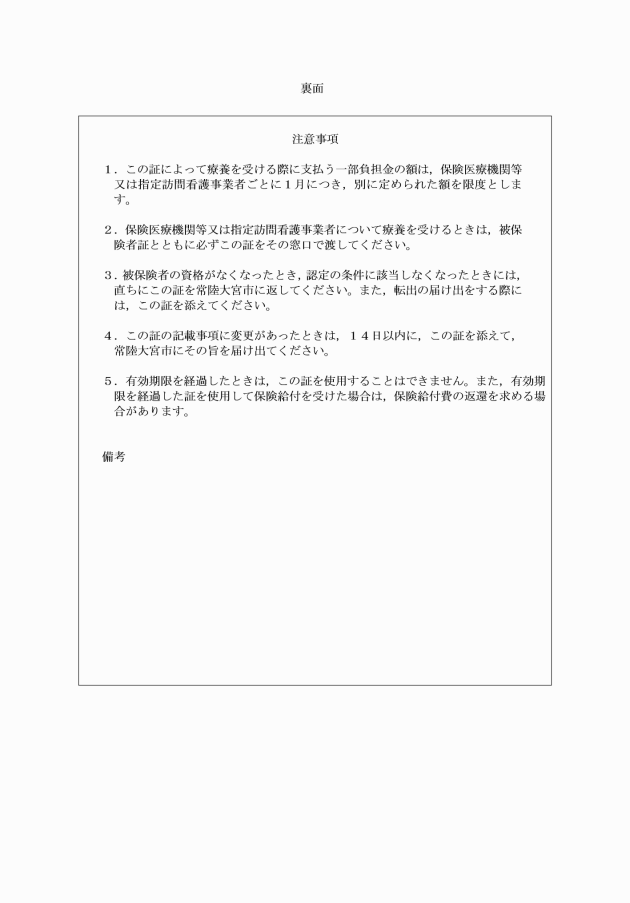 裏面

注意事項

1．この証によって療養を受ける際に支払う一部負担金の額は，保険医療機関等又は指定訪問看護事業者ごとに1月につき，別に定められた額を限度とします。

2．保険医療機関等又は指定訪問看護事業者について療養を受けるときは，被保険者証とともに必ずこの証をその窓口で渡してください。

3．被保険者の資格がなくなったとき，認定の条件に該当しなくなったときには，直ちにこの証を常陸大宮市に返してください。また，転出の届け出をする際には，この証を添えてください。

4．この証の記載事項に変更があったときは，１４日以内に，この証を添えて，常陸大宮市にその旨を届け出てください。

5．有効期限を経過したときは，この証を使用することはできません。また，有効期限を経過した証を使用して保険給付を受けた場合は，保険給付費の返還を求める場合があります。

備考